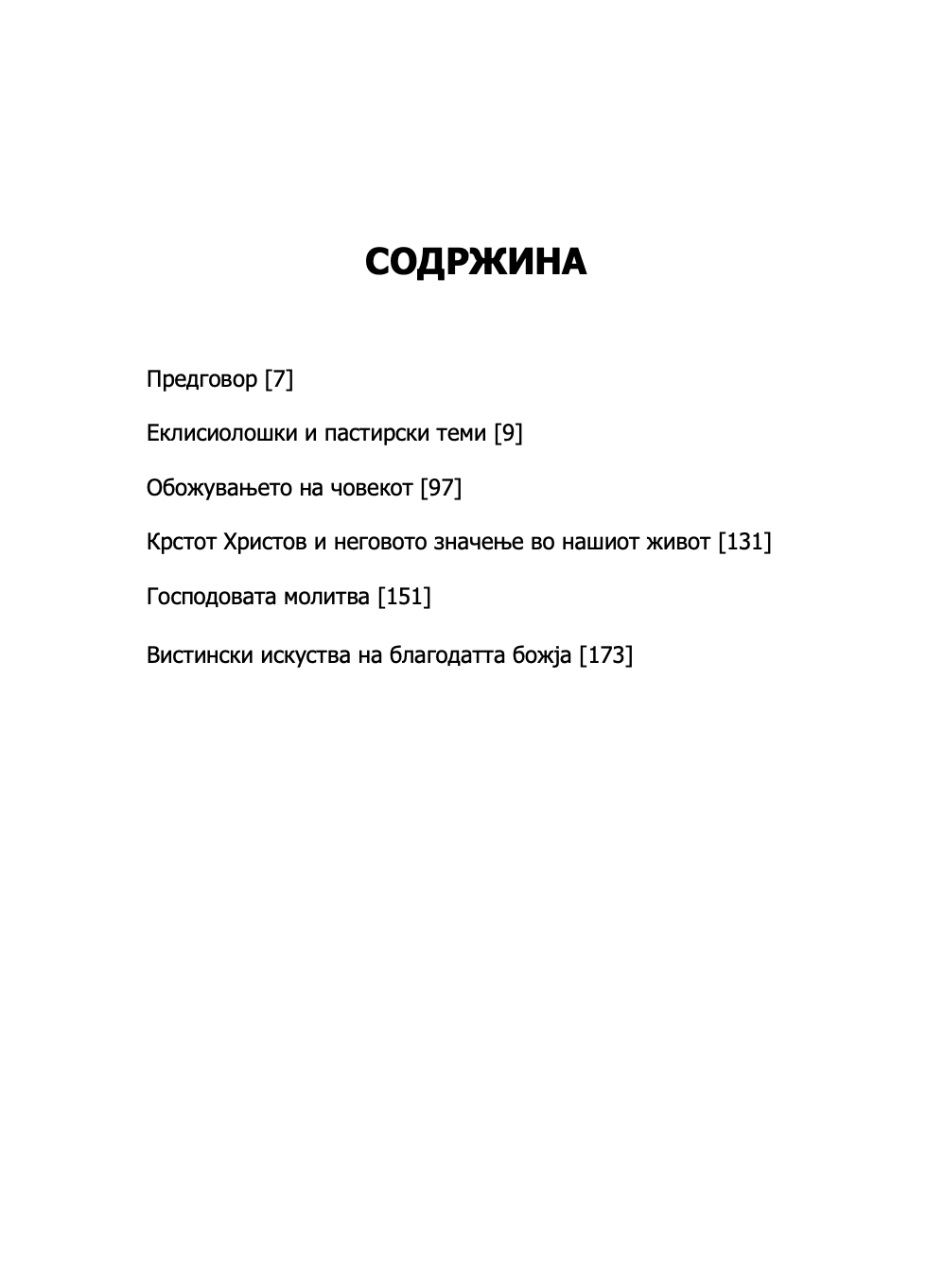 СОДРЖИНА

Предговор [7]

Еклисиолошки и пастирски теми [9]

Обожувањето на човекот [97]

Крстот Христов и неговото значење во нашиот живот [131]

Господовата молитва [151]

Вистински искуства на благодатта божја [173]